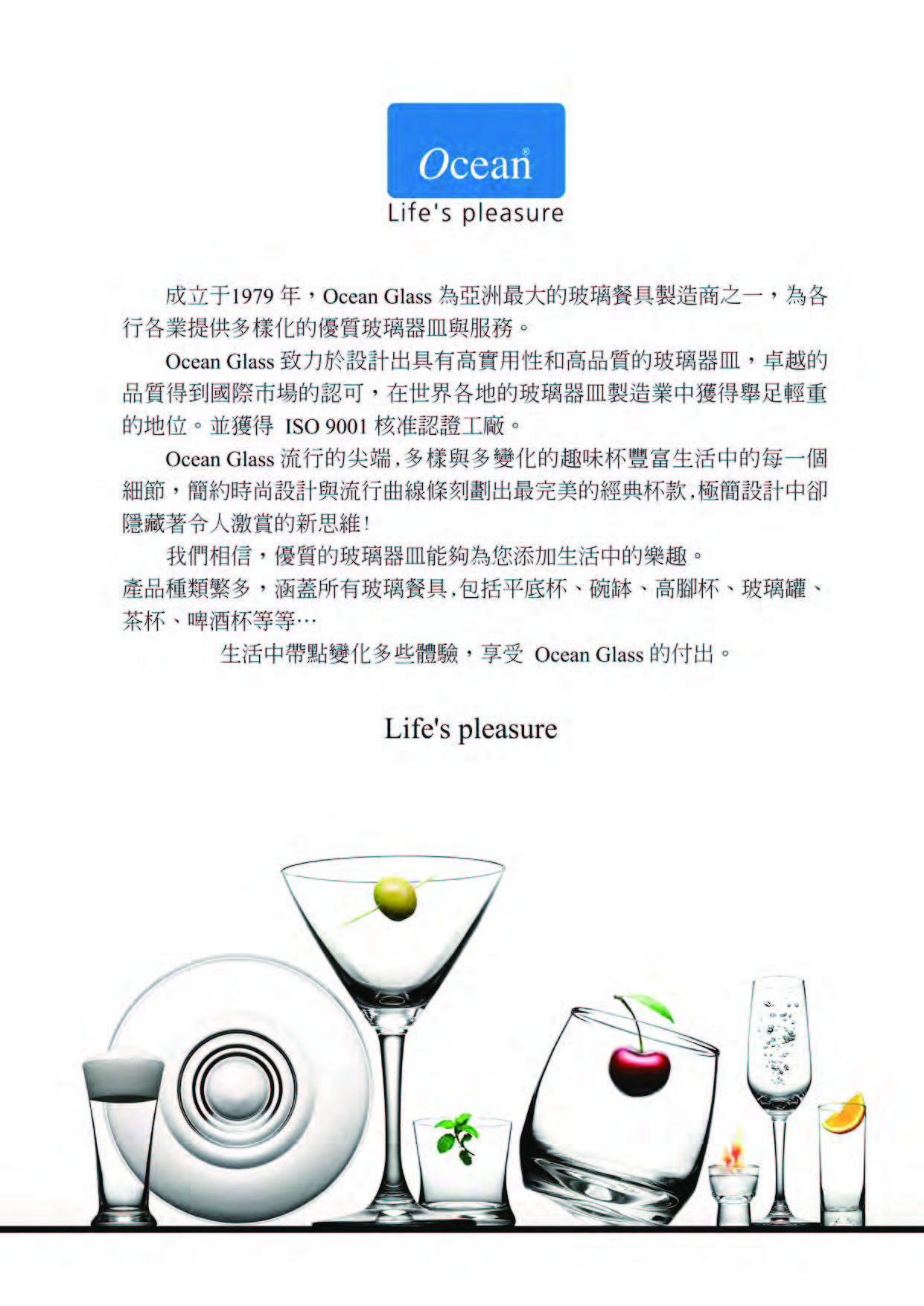 Ocean®
Life's pleasure

成立于1979 年，Ocean Glass 為亞洲最大的玻璃餐具製造商之一，為各行各業提供多樣化的優質玻璃器皿與服務。

Ocean Glass 致力於設計出具有高實用性和高品質的玻璃器皿，卓越的品質得到國際市場的認可，在世界各地的玻璃器皿製造業中獲得舉足輕重的地位。並獲得 ISO 9001 核准認證工廠。

Ocean Glass 流行的尖端,多樣與多變化的趣味杯豐富生活中的每一個細節，簡約時尚設計與流行曲線條刻劃出最完美的經典杯款,極簡設計中卻隱藏著令人激賞的新思維!

我們相信，優質的玻璃器皿能夠為您添加生活中的樂趣。
產品種類繁多，涵蓋所有玻璃餐具,包括平底杯、碗缽、高腳杯、玻璃罐、茶杯、啤酒杯等等…

生活中帶點變化多些體驗，享受 Ocean Glass 的付出。

Life's pleasure